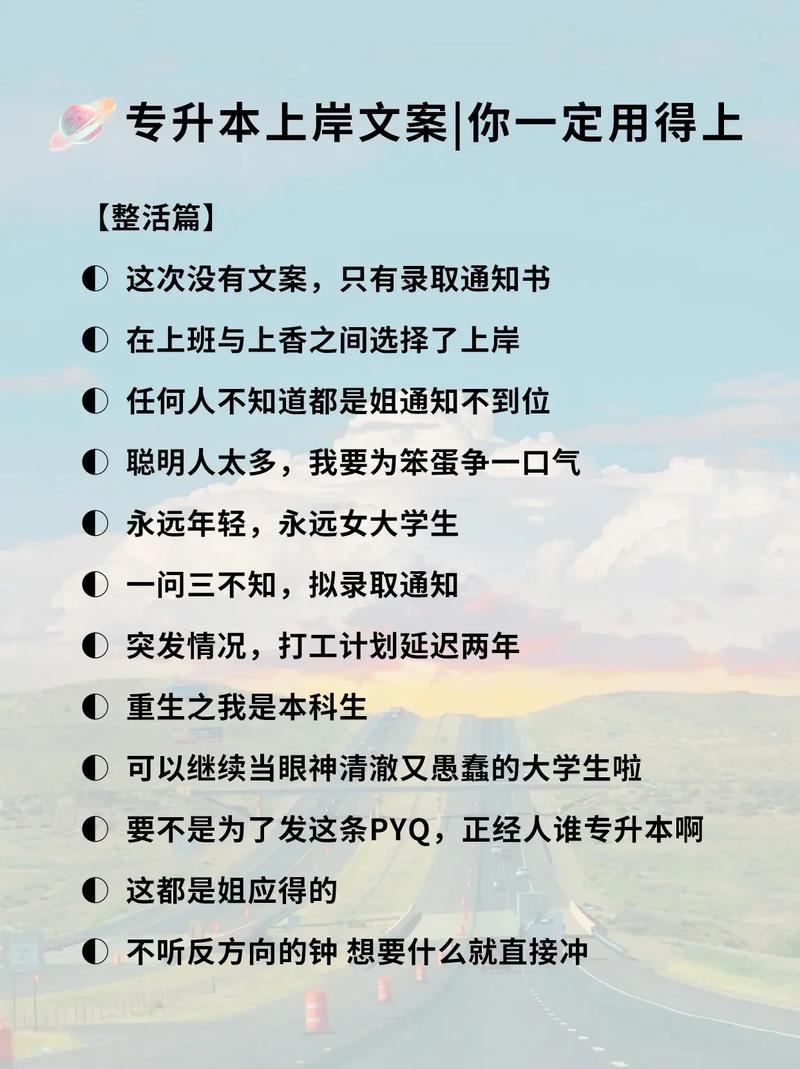 专升本上岸文案|你一定用得上

【整活篇】

◐ 这次没有文案，只有录取通知书

◐ 在上班与上香之间选择了上岸

◐ 任何人不知道都是姐通知不到位

◐ 聪明人太多，我要为笨蛋争一口气

◐ 永远年轻，永远女大学生

◐ 一问三不知，拟录取通知

◐ 突发情况，打工计划延迟两年

◐ 重生之我是本科生

◐ 可以继续当眼神清澈又愚蠢的大学生啦

◐ 要不是为了发这条PYQ，正经人谁专升本啊

◐ 这都是姐应得的

◐ 不听反方向的钟 想要什么就直接冲